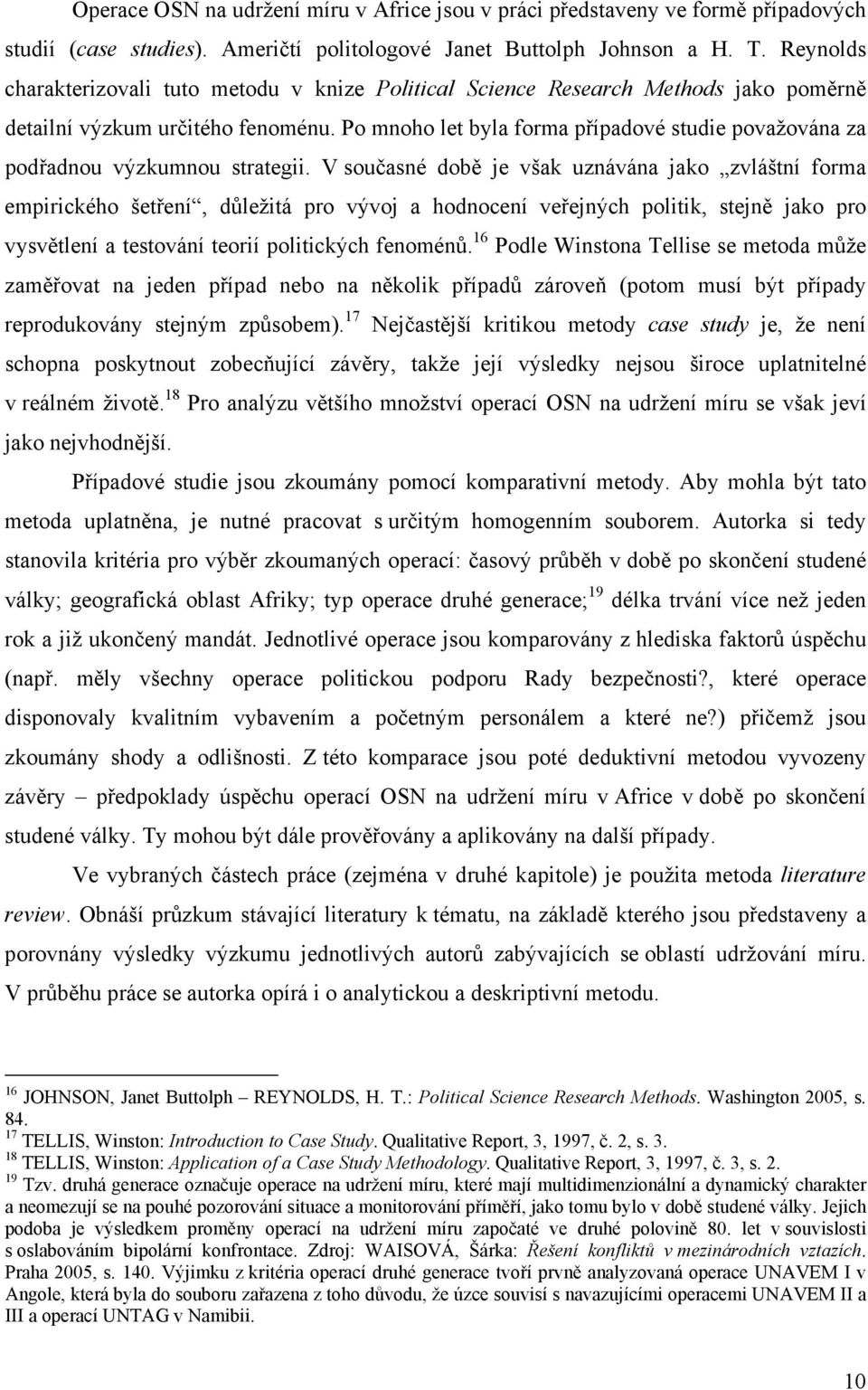 Operace OSN na udržení míru v Africe jsou v práci představeny ve formě případových studií (case studies). Američtí politologové Janet Buttolph Johnson a H. T. Reynolds charakterizovali tuto metodu v knize Political Science Research Methods jako poměrně detailní výzkum určitého fenoménu. Po mnoho let byla forma případové studie považována za podřadnou výzkumnou strategii. V současné době je však uznávána jako „zvláštní forma empirického šetření“, důležitá pro vývoj a hodnocení veřejných politik, stejně jako pro vysvětlení a testování teorií politických fenoménů.$^{16}$ Podle Winstona Tellise se metoda může zaměřovat na jeden případ nebo na několik případů zároveň (potom musí být případy reprodukovány stejným způsobem).$^{17}$ Nejčastější kritikou metody case study je, že není schopna poskytnout zobecňující závěry, takže její výsledky nejsou široce uplatnitelné v reálném životě.$^{18}$ Pro analýzu většího množství operací OSN na udržení míru se však jeví jako nejvhodnější.

Případové studie jsou zkoumány pomocí komparativní metody. Aby mohla být tato metoda uplatněna, je nutné pracovat s určitým homogenním souborem. Autorka si tedy stanovila kritéria pro výběr zkoumaných operací: časový průběh v době po skončení studené války; geografická oblast Afriky; typ operace druhé generace;$^{19}$ délka trvání více než jeden rok a již ukončený mandát. Jednotlivé operace jsou komparovány z hlediska faktorů úspěchu (např. měly všechny operace politickou podporu Rady bezpečnosti?, které operace disponovaly kvalitním vybavením a početným personálem a které ne?) přičemž jsou zkoumány shody a odlišnosti. Z této komparace jsou poté deduktivní metodou vyvozeny závěry – předpoklady úspěchu operací OSN na udržení míru v Africe v době po skončení studené války. Ty mohou být dále prověřovány a aplikovány na další případy.

Ve vybraných částech práce (zejména v druhé kapitole) je použita metoda literature review. Obnáší průzkum stávající literatury k tématu, na základě kterého jsou představeny a porovnány výsledky výzkumu jednotlivých autorů zabývajících se oblastí udržování míru. V průběhu práce se autorka opírá i o analytickou a deskriptivní metodu.

$^{16}$ JOHNSON, Janet Buttolph – REYNOLDS, H. T.: Political Science Research Methods. Washington 2005, s. 84.
$^{17}$ TELLIS, Winston: Introduction to Case Study. Qualitative Report, 3, 1997, č. 2, s. 3.
$^{18}$ TELLIS, Winston: Application of a Case Study Methodology. Qualitative Report, 3, 1997, č. 3, s. 2.
$^{19}$ Tzv. druhá generace označuje operace na udržení míru, které mají multidimenzionální a dynamický charakter a neomezují se na pouhé pozorování situace a monitorování příměří, jako tomu bylo v době studené války. Jejich podoba je výsledkem proměny operací na udržení míru započaté ve druhé polovině 80. let v souvislosti s oslabováním bipolární konfrontace. Zdroj: WAISOVÁ, Šárka: Řešení konfliktů v mezinárodních vztazích. Praha 2005, s. 140. Výjimku z kritéria operací druhé generace tvoří prvně analyzovaná operace UNAVEM I v Angole, která byla do souboru zařazena z toho důvodu, že úzce souvisí s navazujícími operacemi UNAVEM II a III a operací UNTAG v Namibii.

10